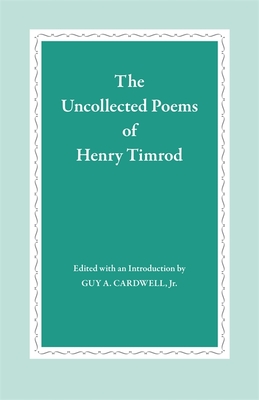 The Uncollected Poems of Henry Timrod

Edited with an Introduction by
GUY A. CARDWELL, Jr.